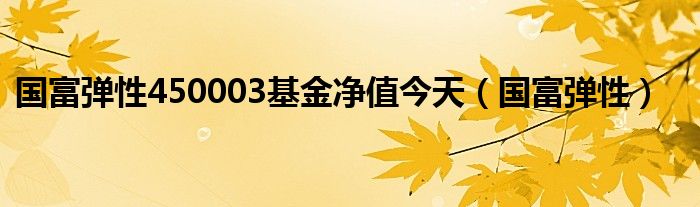 国富弹性450003基金净值今天（国富弹性）